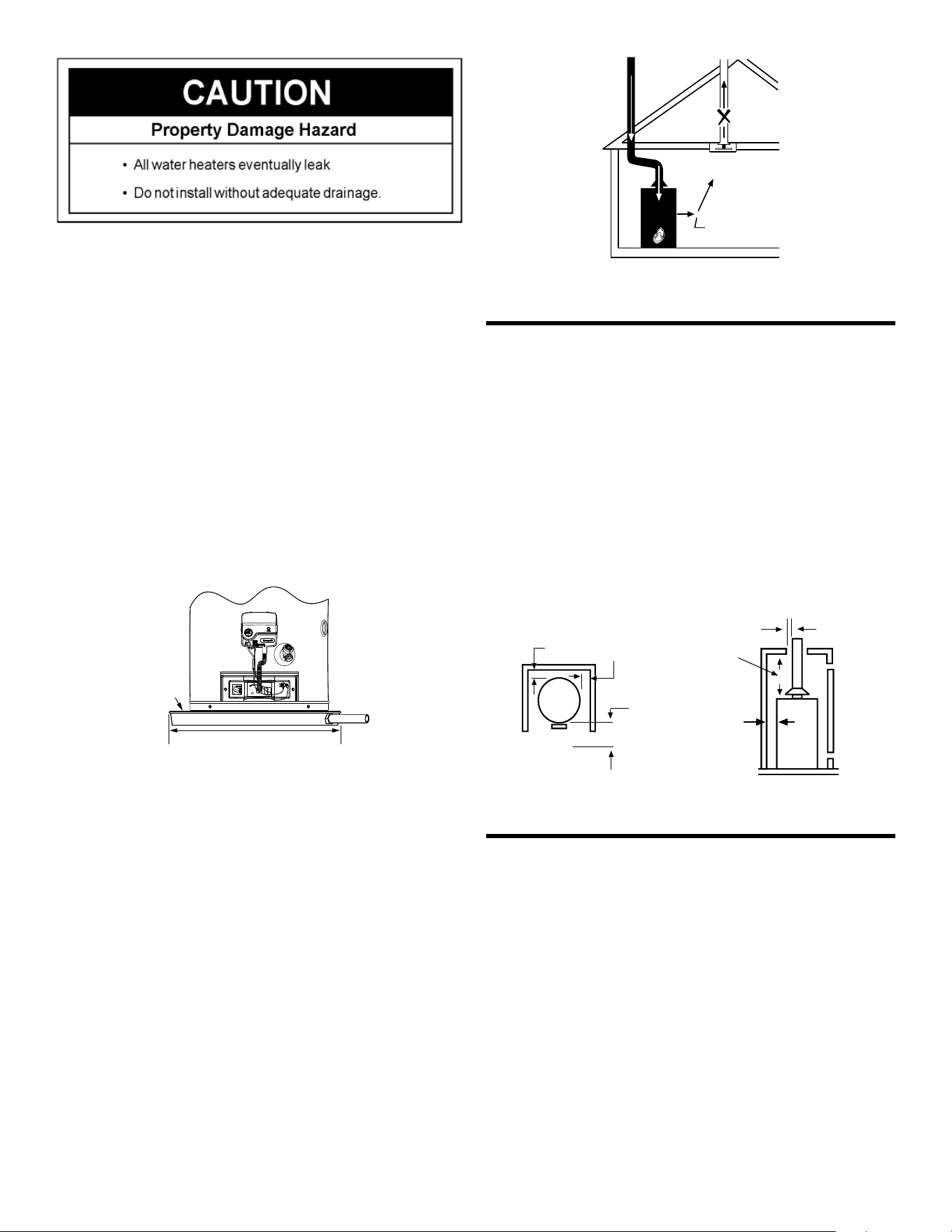 CAUTION

Property Damage Hazard

• All water heaters eventually leak
• Do not install without adequate drainage.